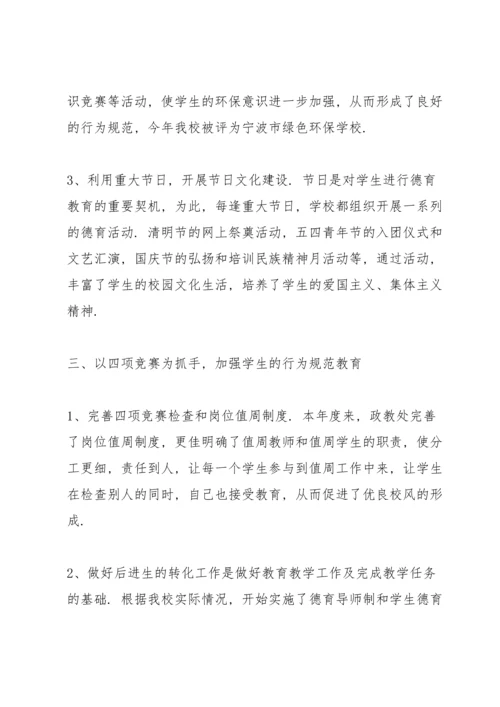 识竞赛等活动，使学生的环保意识进一步加强，从而形成了良好的行为规范，今年我校被评为宁波市绿色环保学校.

3、利用重大节日，开展节日文化建设．节日是对学生进行德育教育的重要契机，为此，每逢重大节日，学校都组织开展一系列的德育活动．清明节的网上祭奠活动，五四青年节的入团仪式和文艺汇演，国庆节的弘扬和培训民族精神月活动等，通过活动，丰富了学生的校园文化生活，培养了学生的爱国主义、集体主义精神.

三、以四项竞赛为抓手，加强学生的行为规范教育

1、完善四项竞赛检查和岗位值周制度．本年度来，政教处完善了岗位值周制度，更佳明确了值周教师和值周学生的职责，使分工更细，责任到人，让每一个学生参与到值周工作中来，让学生在检查别人的同时，自己也接受教育，从而促进了优良校风的形成.

2、做好后进生的转化工作是做好教育教学工作及完成教学任务的基础．根据我校实际情况，开始实施了德育导师制和学生德育